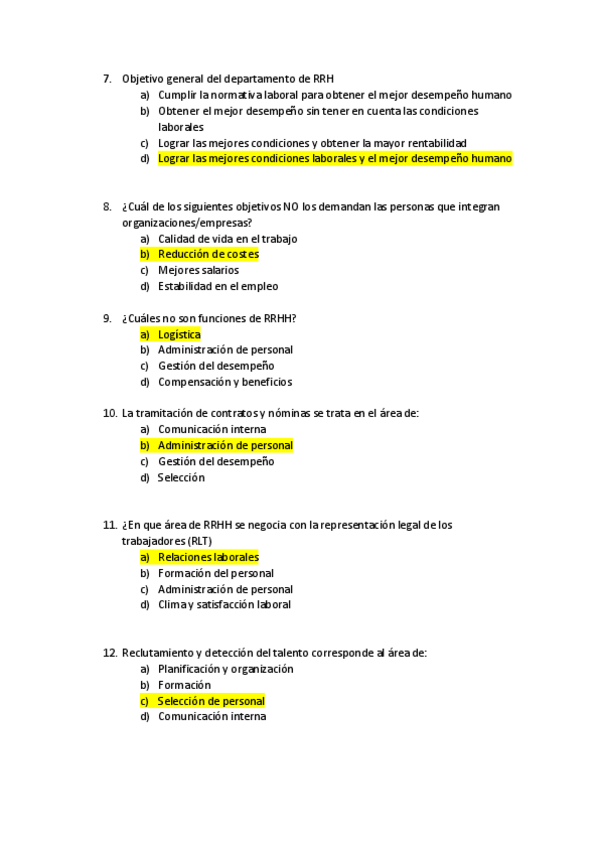 7. Objetivo general del departamento de RRH
a) Cumplir la normativa laboral para obtener el mejor desempeño humano
b) Obtener el mejor desempeño sin tener en cuenta las condiciones laborales
c) Lograr las mejores condiciones y obtener la mayor rentabilidad
d) Lograr las mejores condiciones laborales y el mejor desempeño humano

8. ¿Cuál de los siguientes objetivos NO los demandan las personas que integran organizaciones/empresas?
a) Calidad de vida en el trabajo
b) Reducción de costes
c) Mejores salarios
d) Estabilidad en el empleo

9. ¿Cuáles no son funciones de RRHH?
a) Logística
b) Administración de personal
c) Gestión del desempeño
d) Compensación y beneficios

10. La tramitación de contratos y nóminas se trata en el área de:
a) Comunicación interna
b) Administración de personal
c) Gestión del desempeño
d) Selección

11. ¿En que área de RRHH se negocia con la representación legal de los trabajadores (RLT)
a) Relaciones laborales
b) Formación del personal
c) Administración de personal
d) Clima y satisfacción laboral

12. Reclutamiento y detección del talento corresponde al área de:
a) Planificación y organización
b) Formación
c) Selección de personal
d) Comunicación interna